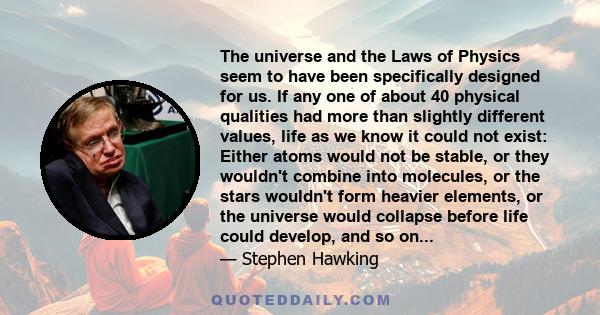 The universe and the Laws of Physics seem to have been specifically designed for us. If any one of about 40 physical qualities had more than slightly different values, life as we know it could not exist: Either atoms would not be stable, or they wouldn't combine into molecules, or the stars wouldn't form heavier elements, or the universe would collapse before life could develop, and so on...
— Stephen Hawking

QUOTEDDAILY.COM